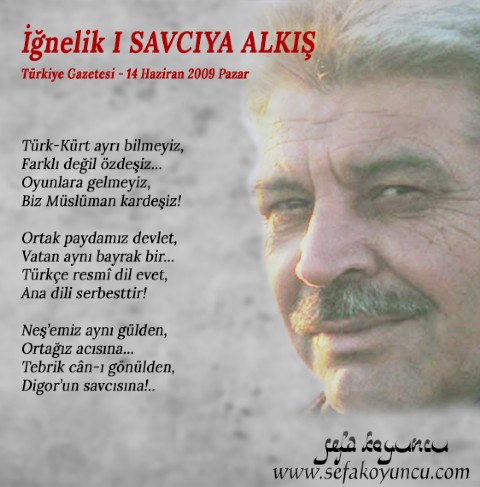 İğnelik I SAVCIYA ALKIŞ
Türkiye Gazetesi - 14 Haziran 2009 Pazar

Türk-Kürt ayrı bilmeyiz,
Farklı değil özdeşiz...
Oyunlara gelmeyiz,
Biz Müslüman kardeşiz!

Ortak paydamız devlet,
Vatan aynı bayrak bir...
Türkçe resmî dil evet,
Ana dili serbesttir!

Neş'emiz aynı gülden,
Ortağız acısına...
Tebrik cân-ı gönülden,
Digor'un savcısına!..

sefa koyuncu
www.sefakoyuncu.com